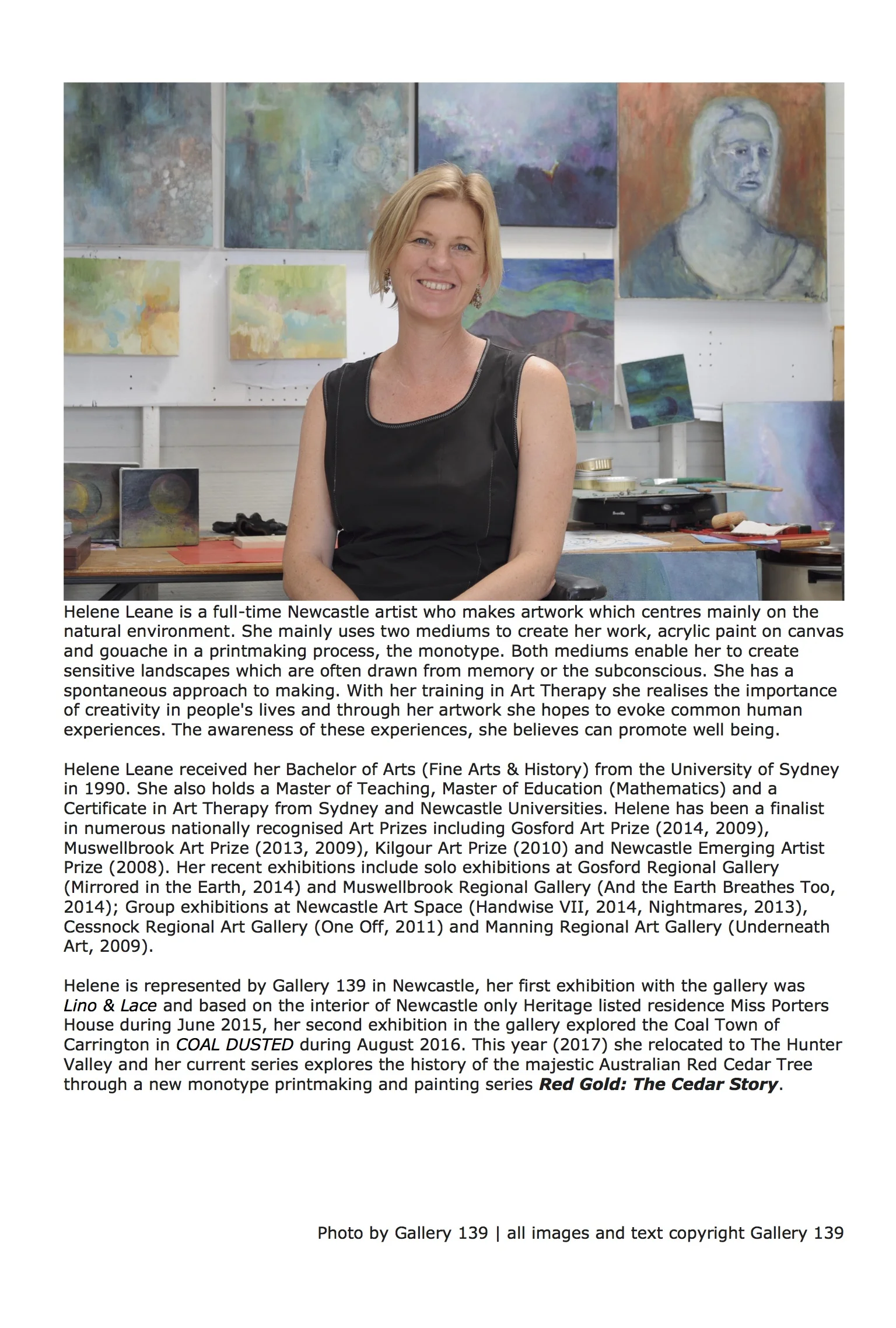 Helene Leane is a full-time Newcastle artist who makes artwork which centres mainly on the natural environment. She mainly uses two mediums to create her work, acrylic paint on canvas and gouache in a printmaking process, the monotype. Both mediums enable her to create sensitive landscapes which are often drawn from memory or the subconscious. She has a spontaneous approach to making. With her training in Art Therapy she realises the importance of creativity in people's lives and through her artwork she hopes to evoke common human experiences. The awareness of these experiences, she believes can promote well being.

Helene Leane received her Bachelor of Arts (Fine Arts & History) from the University of Sydney in 1990. She also holds a Master of Teaching, Master of Education (Mathematics) and a Certificate in Art Therapy from Sydney and Newcastle Universities. Helene has been a finalist in numerous nationally recognised Art Prizes including Gosford Art Prize (2014, 2009), Muswellbrook Art Prize (2013, 2009), Kilgour Art Prize (2010) and Newcastle Emerging Artist Prize (2008). Her recent exhibitions include solo exhibitions at Gosford Regional Gallery (Mirrored in the Earth, 2014) and Muswellbrook Regional Gallery (And the Earth Breathes Too, 2014); Group exhibitions at Newcastle Art Space (Handwise VII, 2014, Nightmares, 2013), Cessnock Regional Art Gallery (One Off, 2011) and Manning Regional Art Gallery (Underneath Art, 2009).

Helene is represented by Gallery 139 in Newcastle, her first exhibition with the gallery was Lino & Lace and based on the interior of Newcastle only Heritage listed residence Miss Porters House during June 2015, her second exhibition in the gallery explored the Coal Town of Carrington in COAL DUSTED during August 2016. This year (2017) she relocated to The Hunter Valley and her current series explores the history of the majestic Australian Red Cedar Tree through a new monotype printmaking and painting series Red Gold: The Cedar Story.

Photo by Gallery 139 | all images and text copyright Gallery 139